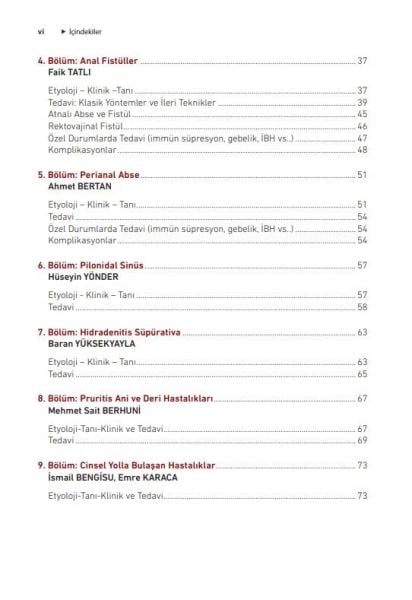 vi ► İçindekiler

4. Bölüm: Anal Fistüller ........ 37
Faik TATLI

Etyoloji – Klinik –Tanı ........ 37
Tedavi: Klasik Yöntemler ve İleri Teknikler ........ 39
Atnalı Abse ve Fistül ........ 45
Rektovajinal Fistül ........ 46
Özel Durumlarda Tedavi (immün süpresyon, gebelik, İBH vs..) ........ 47
Komplikasyonlar ........ 48

5. Bölüm: Perianal Abse ........ 51
Ahmet BERTAN

Etyoloji – Klinik – Tanı ........ 51
Tedavi ........ 54
Özel Durumlarda Tedavi (immün süpresyon, gebelik, İBH vs..) ........ 54
Komplikasyonlar ........ 54

6. Bölüm: Pilonidal Sinüs ........ 57
Hüseyin YÖNDER

Etyoloji - Klinik – Tanı ........ 57
Tedavi ........ 58

7. Bölüm: Hidradenitis Süpürativa ........ 63
Baran YÜKSEKYAYLA

Etyoloji – Klinik – Tanı ........ 63
Tedavi ........ 65

8. Bölüm: Pruritis Ani ve Deri Hastalıkları ........ 67
Mehmet Sait BERHUNİ

Etyoloji-Tanı-Klinik ve Tedavi ........ 67
Tedavi ........ 69

9. Bölüm: Cinsel Yolla Bulaşan Hastalıklar ........ 73
İsmail BENGİSU, Emre KARACA

Etyoloji-Tanı-Klinik ve Tedavi ........ 73